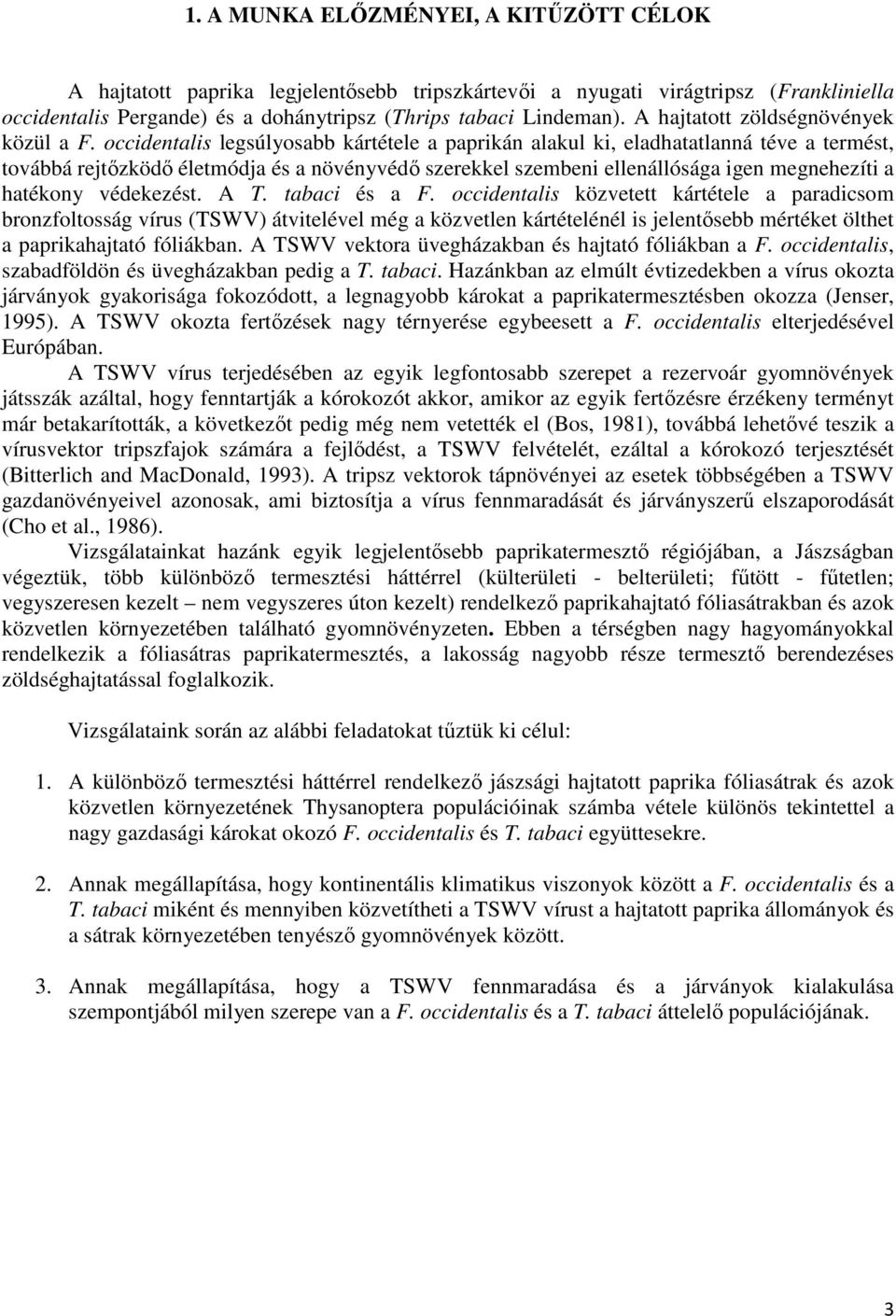 1. A MUNKA ELŐZMÉNYEI, A KITŰZÖTT CÉLOK

A hajtatott paprika legjelentősebb tripszkártevői a nyugati virágtripsz (Frankliniella occidentalis Pergande) és a dohánytripsz (Thrips tabaci Lindeman). A hajtatott zöldségnövények közül a F. occidentalis legsúlyosabb kártétele a paprikán alakul ki, eladhatatlanná téve a termést, továbbá rejtőzködő életmódja és a növényvédő szerekkel szembeni ellenállósága igen megnehezíti a hatékony védekezést. A T. tabaci és a F. occidentalis közvetett kártétele a paradicsom bronzfoltosság vírus (TSWV) átvitelével még a közvetlen kártételénél is jelentősebb mértéket ölthet a paprikahajtató fóliákban. A TSWV vektora üvegházakban és hajtató fóliákban a F. occidentalis, szabadföldön és üvegházakban pedig a T. tabaci. Hazánkban az elmúlt évtizedekben a vírus okozta járványok gyakorisága fokozódott, a legnagyobb károkat a paprikatermesztésben okozza (Jenser, 1995). A TSWV okozta fertőzések nagy térnyerése egybeesett a F. occidentalis elterjedésével Európában.

A TSWV vírus terjedésében az egyik legfontosabb szerepet a rezervoár gyomnövények játsszák azáltal, hogy fenntartják a kórokozót akkor, amikor az egyik fertőzésre érzékeny terményt már betakarították, a következőt pedig még nem vetették el (Bos, 1981), továbbá lehetővé teszik a vírusvektor tripszfajok számára a fejlődést, a TSWV felvételét, ezáltal a kórokozó terjesztését (Bitterlich and MacDonald, 1993). A tripsz vektorok tápnövényei az esetek többségében a TSWV gazdanövényeivel azonosak, ami biztosítja a vírus fennmaradását és járványszerű elszaporodását (Cho et al., 1986).

Vizsgálatainkat hazánk egyik legjelentősebb paprikatermesztő régiójában, a Jászságban végeztük, több különböző termesztési háttérrel (külterületi - belterületi; fűtött - fűtetlen; vegyszeresen kezelt – nem vegyszeres úton kezelt) rendelkező paprikahajtató fóliasátrakban és azok közvetlen környezetében található gyomnövényzeten. Ebben a térségben nagy hagyományokkal rendelkezik a fóliasátras paprikatermesztés, a lakosság nagyobb része termesztő berendezéses zöldséghajtatással foglalkozik.

Vizsgálataink során az alábbi feladatokat tűztük ki célul:

1. A különböző termesztési háttérrel rendelkező jászsági hajtatott paprika fóliasátrak és azok közvetlen környezetének Thysanoptera populációinak számba vétele különös tekintettel a nagy gazdasági károkat okozó F. occidentalis és T. tabaci együttesekre.

2. Annak megállapítása, hogy kontinentális klimatikus viszonyok között a F. occidentalis és a T. tabaci miként és mennyiben közvetítheti a TSWV vírust a hajtatott paprika állományok és a sátrak környezetében tenyésző gyomnövények között.

3. Annak megállapítása, hogy a TSWV fennmaradása és a járványok kialakulása szempontjából milyen szerepe van a F. occidentalis és a T. tabaci áttelelő populációjának.

3